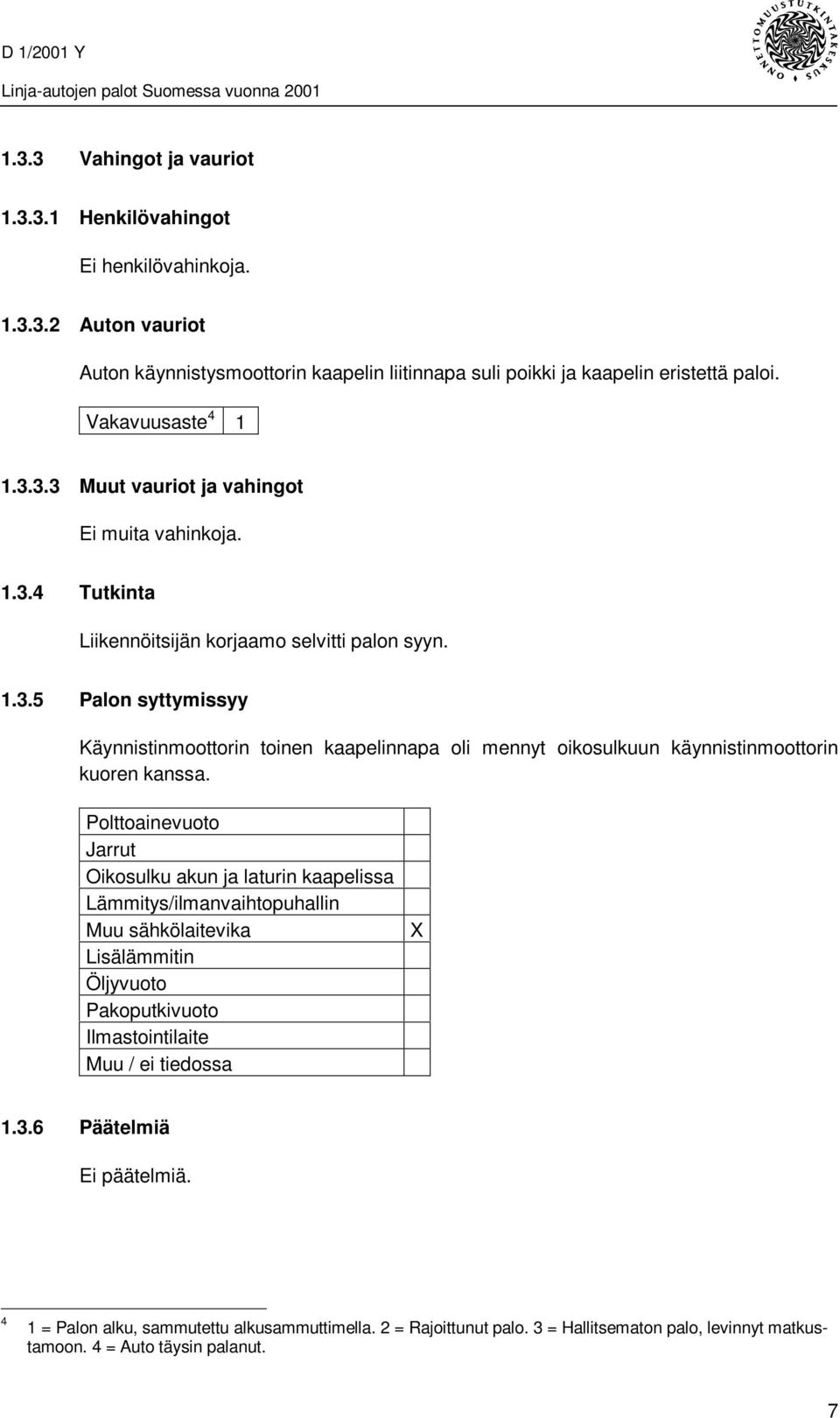 D 1/2001 Y
Linja-autojen palot Suomessa vuonna 2001

ONNETTOMUUSTUTKINTAKESKUS

1.3.3 Vahingot ja vauriot

1.3.3.1 Henkilövahingot

Ei henkilövahinkoja.

1.3.3.2 Auton vauriot

Auton käynnistysmoottorin kaapelin liitinnapa suli poikki ja kaapelin eristettä paloi.

| Vakavuusaste$^4$ | 1 |
|---|---|

1.3.3.3 Muut vauriot ja vahingot

Ei muita vahinkoja.

1.3.4 Tutkinta

Liikennöitsijän korjaamo selvitti palon syyn.

1.3.5 Palon syttymissyy

Käynnistinmoottorin toinen kaapelinnapa oli mennyt oikosulkuun käynnistinmoottorin kuoren kanssa.

| Polttoainevuoto | |
|---|---|
| Jarrut | |
| Oikosulku akun ja laturin kaapelissa | |
| Lämmitys/ilmanvaihtopuhallin | |
| Muu sähkölaitevika | X |
| Lisälämmitin | |
| Öljyvuoto | |
| Pakoputkivuoto | |
| Ilmastointilaite | |
| Muu / ei tiedossa | |

1.3.6 Päätelmiä

Ei päätelmiä.

$^4$ 1 = Palon alku, sammutettu alkusammuttimella. 2 = Rajoittunut palo. 3 = Hallitsematon palo, levinnyt matkustamoon. 4 = Auto täysin palanut.

7